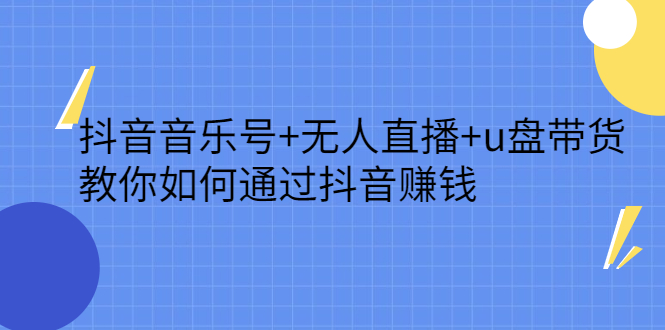 抖音音乐号+无人直播+u盘带货
教你如何通过抖音赚钱